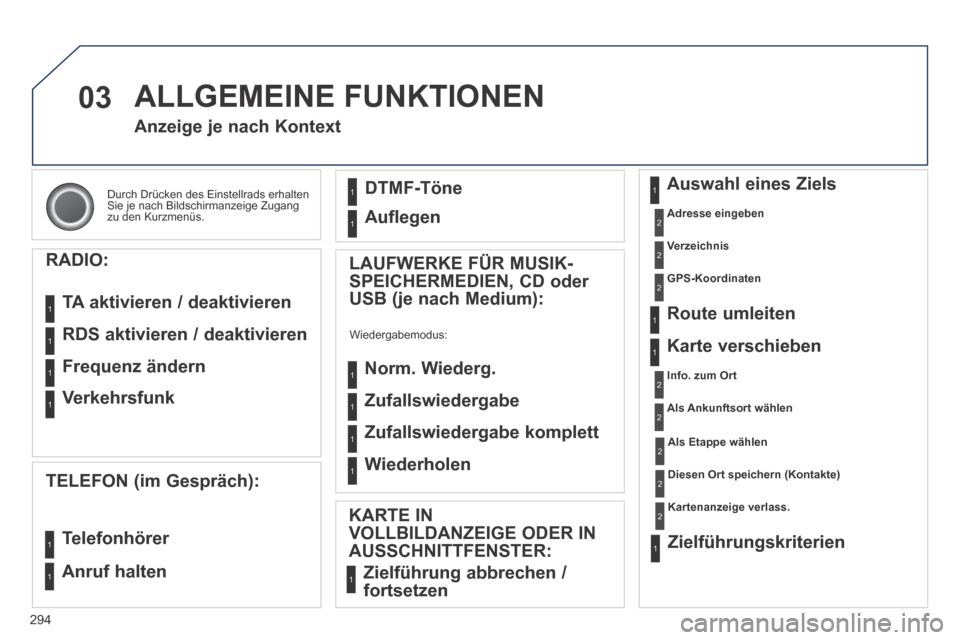 03 ALLGEMEINE FUNKTIONEN

Anzeige je nach Kontext

Durch Drücken des Einstellrads erhalten Sie je nach Bildschirmanzeige Zugang zu den Kurzmenüs.

RADIO:

1 TA aktivieren / deaktivieren

1 RDS aktivieren / deaktivieren

1 Frequenz ändern

1 Verkehrsfunk

TELEFON (im Gespräch):

1 Telefonhörer

1 Anruf halten

1 DTMF-Töne

1 Auflegen

LAUFWERKE FÜR MUSIK-SPEICHERMEDIEN, CD oder USB (je nach Medium):

Wiedergabemodus:

1 Norm. Wiederg.

1 Zufallswiedergabe

1 Zufallswiedergabe komplett

1 Wiederholen

KARTE IN VOLLBILDANZEIGE ODER IN AUSSCHNITTFENSTER:

1 Zielführung abbrechen / fortsetzen

1 Auswahl eines Ziels

2 Adresse eingeben

2 Verzeichnis

2 GPS-Koordinaten

1 Route umleiten

1 Karte verschieben

2 Info. zum Ort

2 Als Ankunftsort wählen

2 Als Etappe wählen

2 Diesen Ort speichern (Kontakte)

2 Kartenanzeige verlass.

1 Zielführungskriterien

294

carmanualsonline.info